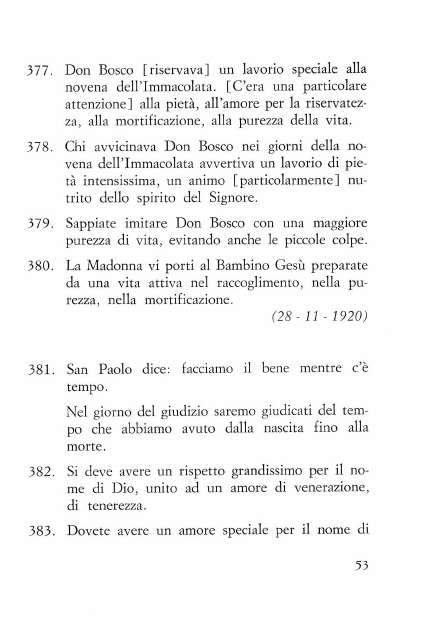 377. Don Bosco [riservava] un lavorio speciale alla novena dell'Immacolata. [C'era una particolare attenzione] alla pietà, all'amore per la riservatezza, alla mortificazione, alla purezza della vita.

378. Chi avvicinava Don Bosco nei giorni della novena dell'Immacolata avvertiva un lavorio di pietà intensissima, un animo [particolarmente] nutrito dello spirito del Signore.

379. Sappiate imitare Don Bosco con una maggiore purezza di vita, evitando anche le piccole colpe.

380. La Madonna vi porti al Bambino Gesù preparate da una vita attiva nel raccoglimento, nella purezza, nella mortificazione.

(28 - 11 - 1920)

381. San Paolo dice: facciamo il bene mentre c'è tempo.

Nel giorno del giudizio saremo giudicati del tempo che abbiamo avuto dalla nascita fino alla morte.

382. Si deve avere un rispetto grandissimo per il nome di Dio, unito ad un amore di venerazione, di tenerezza.

383. Dovete avere un amore speciale per il nome di

53